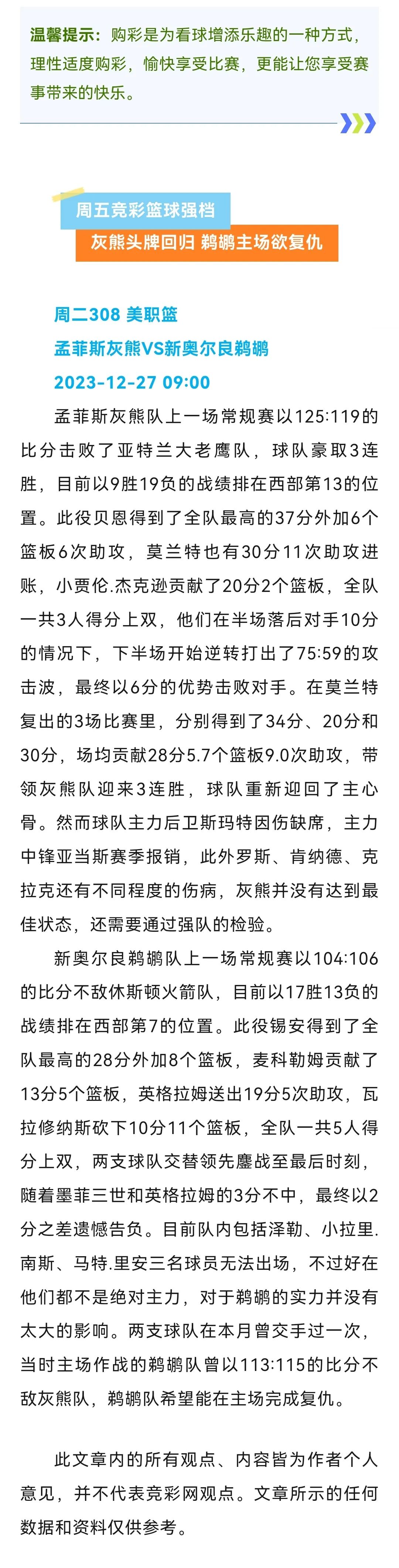 温馨提示：购彩是为看球增添乐趣的一种方式，理性适度购彩，愉快享受比赛，更能让您享受赛事带来的快乐。

周五竞彩篮球强档

灰熊头牌回归 鹈鹕主场欲复仇

周二308 美职篮
孟菲斯灰熊VS新奥尔良鹈鹕
2023-12-27 09:00

孟菲斯灰熊队上一场常规赛以125:119的比分击败了亚特兰大老鹰队，球队豪取3连胜，目前以9胜19负的战绩排在西部第13的位置。此役贝恩得到了全队最高的37分外加6个篮板6次助攻，莫兰特也有30分11次助攻进账，小贾伦.杰克逊贡献了20分2个篮板，全队一共3人得分上双，他们在半场落后对手10分的情况下，下半场开始逆转打出了75:59的攻击波，最终以6分的优势击败对手。在莫兰特复出的3场比赛里，分别得到了34分、20分和30分，场均贡献28分5.7个篮板9.0次助攻，带领灰熊队迎来3连胜，球队重新迎回了主心骨。然而球队主力后卫斯玛特因伤缺席，主力中锋亚当斯赛季报销，此外罗斯、肯纳德、克拉克还有不同程度的伤病，灰熊并没有达到最佳状态，还需要通过强队的检验。

新奥尔良鹈鹕队上一场常规赛以104:106的比分不敌休斯顿火箭队，目前以17胜13负的战绩排在西部第7的位置。此役锡安得到了全队最高的28分外加8个篮板，麦科勒姆贡献了13分5个篮板，英格拉姆送出19分5次助攻，瓦拉修纳斯砍下10分11个篮板，全队一共5人得分上双，两支球队交替领先鏖战至最后时刻，随着墨菲三世和英格拉姆的3分不中，最终以2分之差遗憾告负。目前队内包括泽勒、小拉里.南斯、马特.里安三名球员无法出场，不过好在他们都不是绝对主力，对于鹈鹕的实力并没有太大的影响。两支球队在本月曾交手过一次，当时主场作战的鹈鹕队曾以113:115的比分不敌灰熊队，鹈鹕队希望能在主场完成复仇。

此文章内的所有观点、内容皆为作者个人意见，并不代表竞彩网观点。文章所示的任何数据和资料仅供参考。